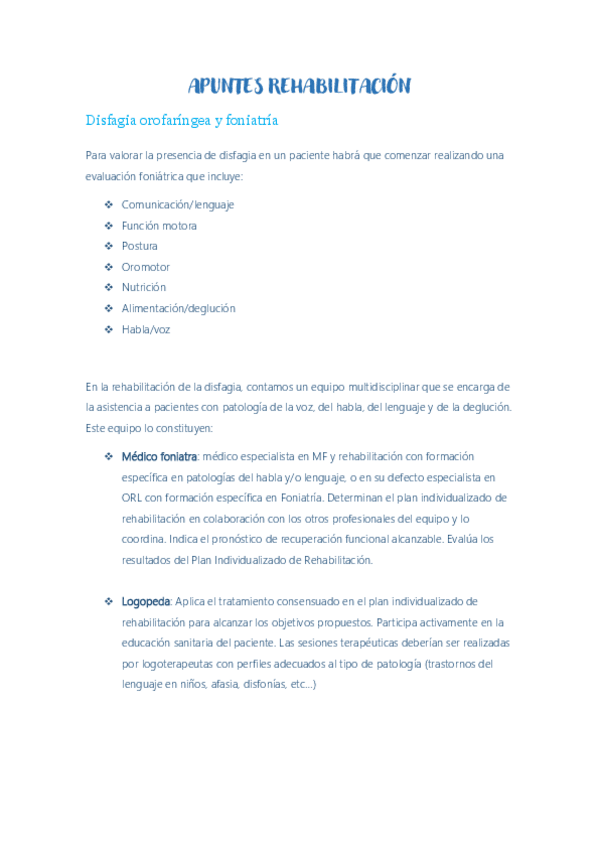 APUNTES REHABILITACIÓN

Disfagia orofaríngea y foniatría

Para valorar la presencia de disfagia en un paciente habrá que comenzar realizando una evaluación foniátrica que incluye:

❖ Comunicación/lenguaje
❖ Función motora
❖ Postura
❖ Oromotor
❖ Nutrición
❖ Alimentación/deglución
❖ Habla/voz

En la rehabilitación de la disfagia, contamos un equipo multidisciplinar que se encarga de la asistencia a pacientes con patología de la voz, del habla, del lenguaje y de la deglución. Este equipo lo constituyen:

❖ Médico foniatra: médico especialista en MF y rehabilitación con formación específica en patologías del habla y/o lenguaje, o en su defecto especialista en ORL con formación específica en Foniatría. Determinan el plan individualizado de rehabilitación en colaboración con los otros profesionales del equipo y lo coordina. Indica el pronóstico de recuperación funcional alcanzable. Evalúa los resultados del Plan Individualizado de Rehabilitación.

❖ Logopeda: Aplica el tratamiento consensuado en el plan individualizado de rehabilitación para alcanzar los objetivos propuestos. Participa activamente en la educación sanitaria del paciente. Las sesiones terapéuticas deberían ser realizadas por logoterapeutas con perfiles adecuados al tipo de patología (trastornos del lenguaje en niños, afasia, disfonías, etc...)